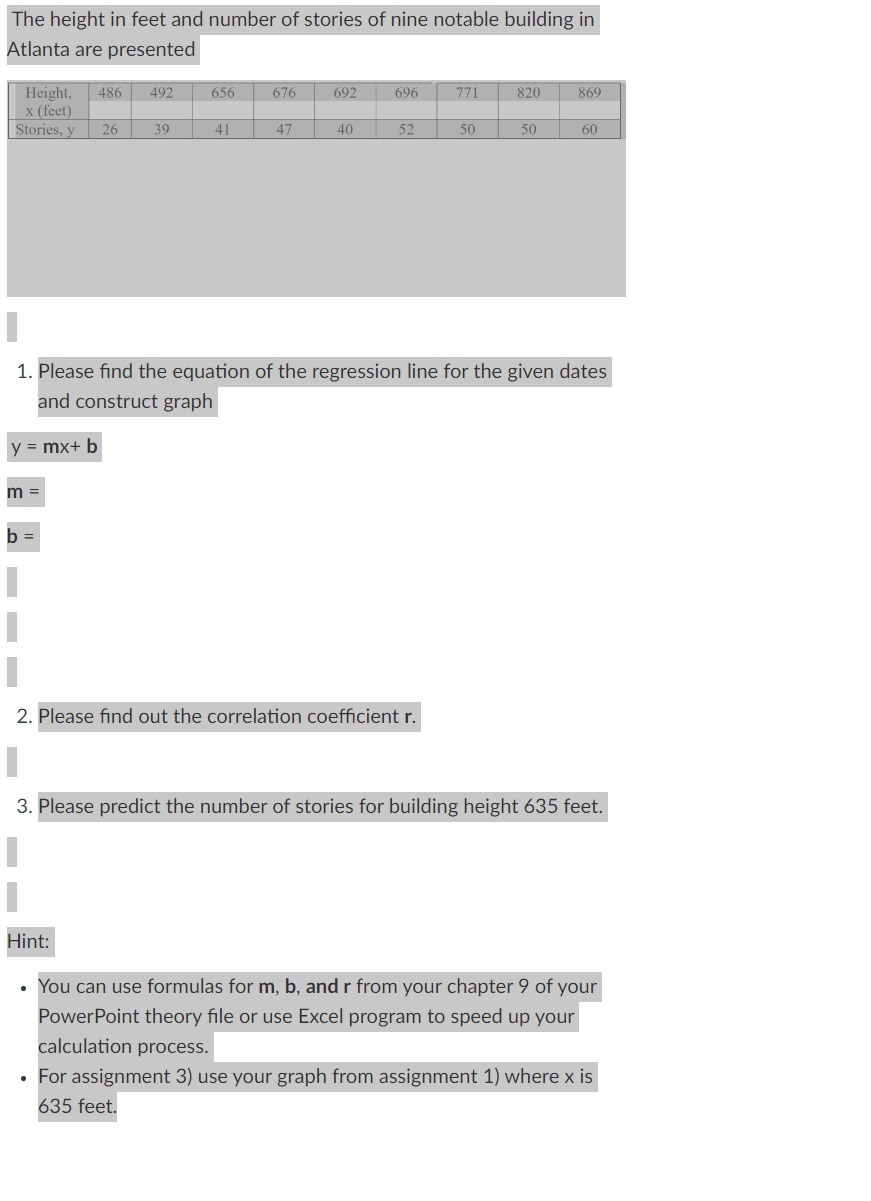 The height in feet and number of stories of nine notable building in Atlanta are presented

| Height, x (feet) | 486 | 492 | 656 | 676 | 692 | 696 | 771 | 820 | 869 |
|---|---|---|---|---|---|---|---|---|---|
| Stories, y | 26 | 39 | 41 | 47 | 40 | 52 | 50 | 50 | 60 |

1. Please find the equation of the regression line for the given dates and construct graph

y = mx+ b

m =

b =

2. Please find out the correlation coefficient r.

3. Please predict the number of stories for building height 635 feet.

Hint:

• You can use formulas for m, b, and r from your chapter 9 of your PowerPoint theory file or use Excel program to speed up your calculation process.
• For assignment 3) use your graph from assignment 1) where x is 635 feet.